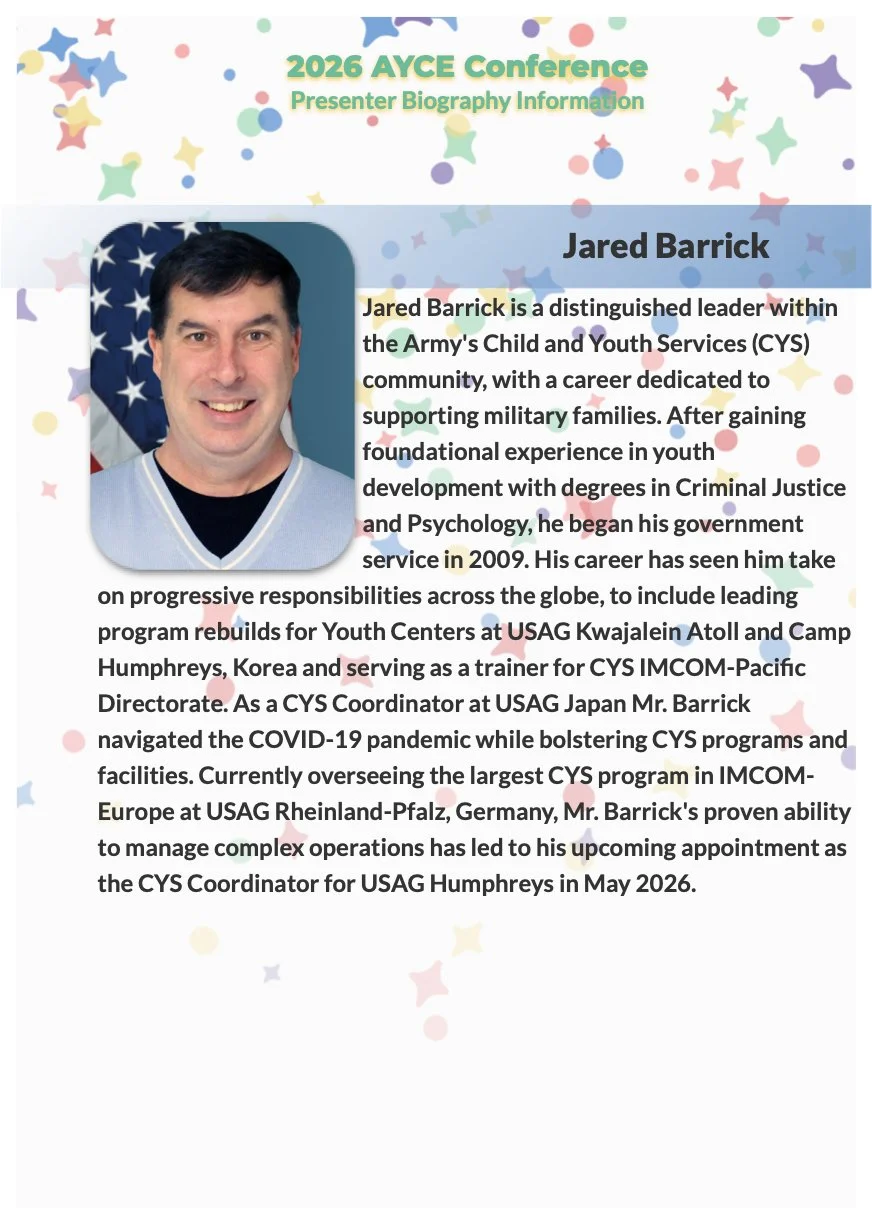 2026 AYCE Conference
Presenter Biography Information

Jared Barrick

Jared Barrick is a distinguished leader within the Army's Child and Youth Services (CYS) community, with a career dedicated to supporting military families. After gaining foundational experience in youth development with degrees in Criminal Justice and Psychology, he began his government service in 2009. His career has seen him take on progressive responsibilities across the globe, to include leading program rebuilds for Youth Centers at USAG Kwajalein Atoll and Camp Humphreys, Korea and serving as a trainer for CYS IMCOM-Pacific Directorate. As a CYS Coordinator at USAG Japan Mr. Barrick navigated the COVID-19 pandemic while bolstering CYS programs and facilities. Currently overseeing the largest CYS program in IMCOM-Europe at USAG Rheinland-Pfalz, Germany, Mr. Barrick's proven ability to manage complex operations has led to his upcoming appointment as the CYS Coordinator for USAG Humphreys in May 2026.